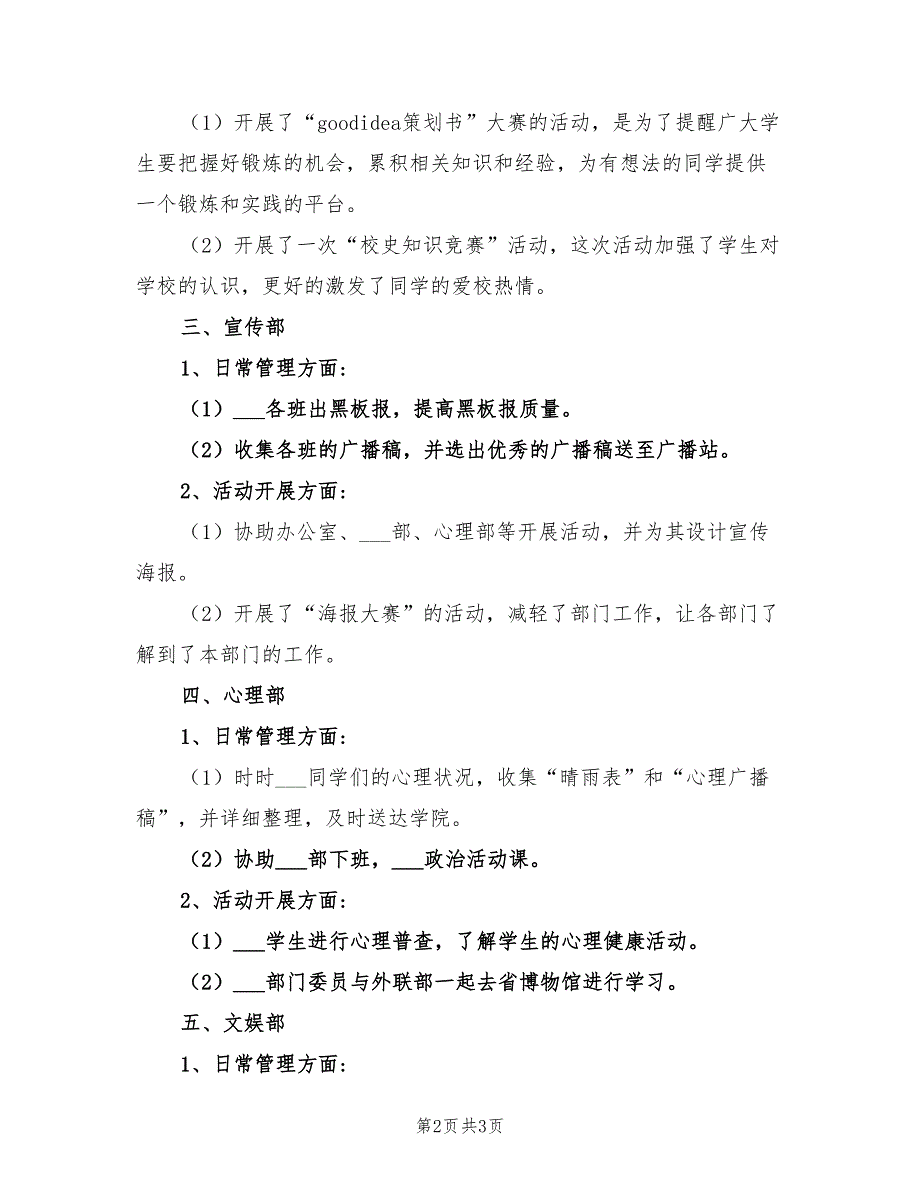 （1）开展了“goodidea策划书”大赛的活动，是为了提醒广大学生要把握好锻炼的机会，累积相关知识和经验，为有想法的同学提供一个锻炼和实践的平台。

（2）开展了一次“校史知识竞赛”活动，这次活动加强了学生对学校的认识，更好的激发了同学的爱校热情。

三、宣传部

1、日常管理方面：

（1）___各班出黑板报，提高黑板报质量。

（2）收集各班的广播稿，并选出优秀的广播稿送至广播站。

2、活动开展方面：

（1）协助办公室、___部、心理部等开展活动，并为其设计宣传海报。

（2）开展了“海报大赛”的活动，减轻了部门工作，让各部门了解到了本部门的工作。

四、心理部

1、日常管理方面：

（1）时时___同学们的心理状况，收集“晴雨表”和“心理广播稿”，并详细整理，及时送达学院。

（2）协助___部下班，___政治活动课。

2、活动开展方面：

（1）___学生进行心理普查，了解学生的心理健康活动。

（2）___部门委员与外联部一起去省博物馆进行学习。

五、文娱部

1、日常管理方面：

第2页 共3页